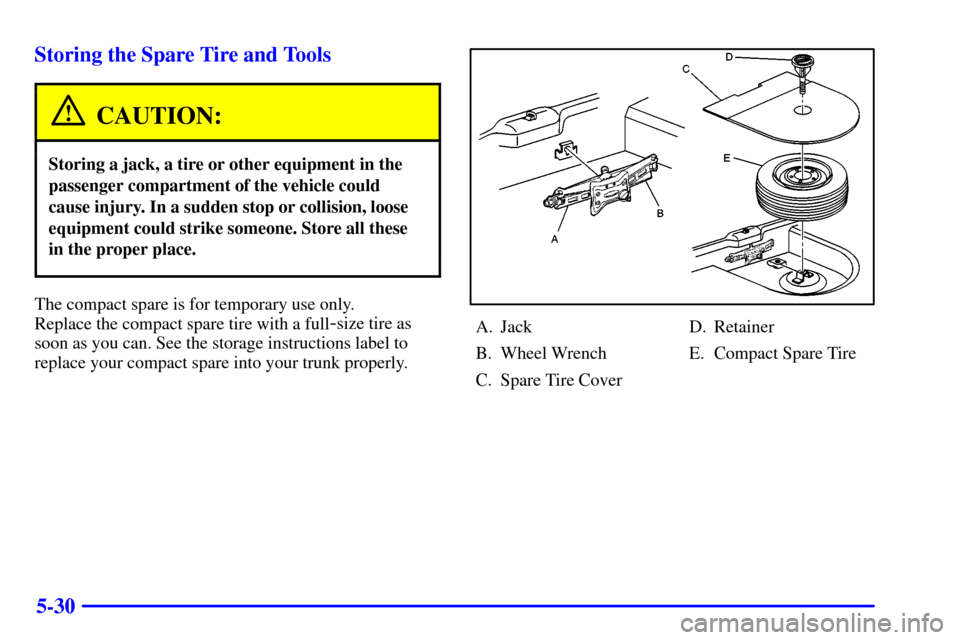 Storing the Spare Tire and Tools

CAUTION:

Storing a jack, a tire or other equipment in the passenger compartment of the vehicle could cause injury. In a sudden stop or collision, loose equipment could strike someone. Store all these in the proper place.

The compact spare is for temporary use only. Replace the compact spare tire with a full-size tire as soon as you can. See the storage instructions label to replace your compact spare into your trunk properly.

D
C
E
B
A

A. Jack
B. Wheel Wrench
C. Spare Tire Cover
D. Retainer
E. Compact Spare Tire

5-30

carmanualsonline.info